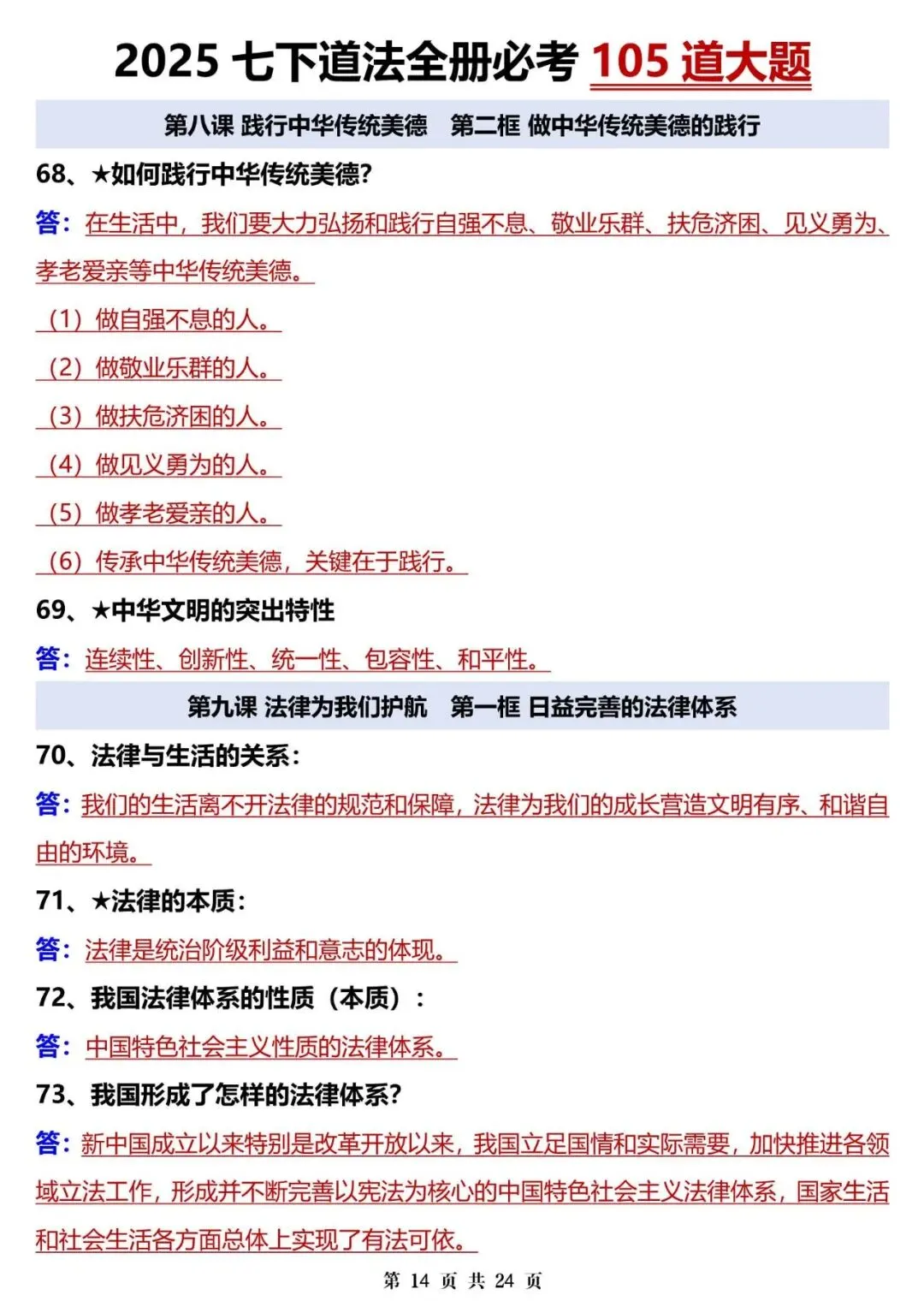 2025 七下道法全册必考 105 道大题

第八课 践行中华传统美德　第二框 做中华传统美德的践行

68、★如何践行中华传统美德?

答：在生活中，我们要大力弘扬和践行自强不息、敬业乐群、扶危济困、见义勇为、孝老爱亲等中华传统美德。

（1）做自强不息的人。

（2）做敬业乐群的人。

（3）做扶危济困的人。

（4）做见义勇为的人。

（5）做孝老爱亲的人。

（6）传承中华传统美德，关键在于践行。

69、★中华文明的突出特性

答：连续性、创新性、统一性、包容性、和平性。

第九课 法律为我们护航　第一框 日益完善的法律体系

70、法律与生活的关系：

答：我们的生活离不开法律的规范和保障，法律为我们的成长营造文明有序、和谐自由的环境。

71、★法律的本质：

答：法律是统治阶级利益和意志的体现。

72、我国法律体系的性质（本质）：

答：中国特色社会主义性质的法律体系。

73、我国形成了怎样的法律体系?

答：新中国成立以来特别是改革开放以来，我国立足国情和实际需要，加快推进各领域立法工作，形成并不断完善以宪法为核心的中国特色社会主义法律体系，国家生活和社会生活各方面总体上实现了有法可依。

第 14 页 共 24 页